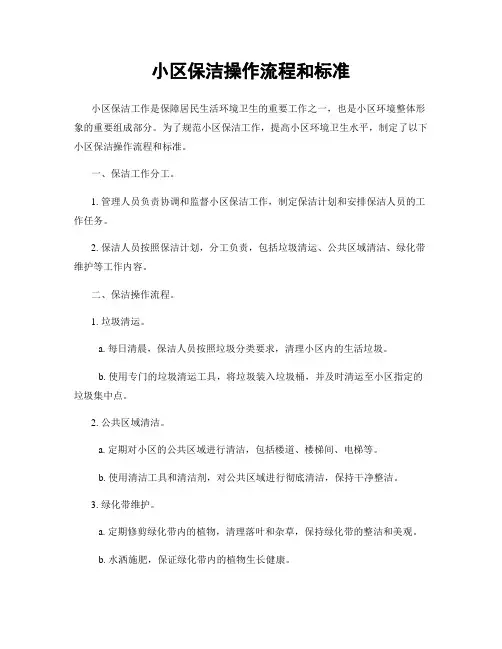 小区保洁操作流程和标准

小区保洁工作是保障居民生活环境卫生的重要工作之一，也是小区环境整体形象的重要组成部分。为了规范小区保洁工作，提高小区环境卫生水平，制定了以下小区保洁操作流程和标准。

一、保洁工作分工。

1. 管理人员负责协调和监督小区保洁工作，制定保洁计划和安排保洁人员的工作任务。

2. 保洁人员按照保洁计划，分工负责，包括垃圾清运、公共区域清洁、绿化带维护等工作内容。

二、保洁操作流程。

1. 垃圾清运。

a. 每日清晨，保洁人员按照垃圾分类要求，清理小区内的生活垃圾。

b. 使用专门的垃圾清运工具，将垃圾装入垃圾桶，并及时清运至小区指定的垃圾集中点。

2. 公共区域清洁。

a. 定期对小区的公共区域进行清洁，包括楼道、楼梯间、电梯等。

b. 使用清洁工具和清洁剂，对公共区域进行彻底清洁，保持干净整洁。

3. 绿化带维护。

a. 定期修剪绿化带内的植物，清理落叶和杂草，保持绿化带的整洁和美观。

b. 水洒施肥，保证绿化带内的植物生长健康。